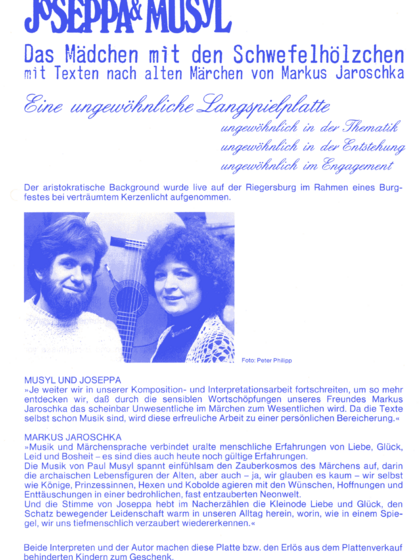 JOSEPPA & MUSYL

Das Mädchen mit den Schwefelhölzchen
mit Texten nach alten Märchen von Markus Jaroschka

Eine ungewöhnliche Langspielplatte
ungewöhnlich in der Thematik
ungewöhnlich in der Entstehung
ungewöhnlich im Engagement

Der aristokratische Background wurde live auf der Riegersburg im Rahmen eines Burgfestes bei verträumtem Kerzenlicht aufgenommen.

Foto: Peter Philipp

MUSYL UND JOSEPPA
»Je weiter wir in unserer Komposition- und Interpretationsarbeit fortschreiten, um so mehr entdecken wir, daß durch die sensiblen Wortschöpfungen unseres Freundes Markus Jaroschka das scheinbar Unwesentliche im Märchen zum Wesentlichen wird. Da die Texte selbst schon Musik sind, wird diese erfreuliche Arbeit zu einer persönlichen Bereicherung.«

MARKUS JAROSCHKA
»Musik und Märchensprache verbindet uralte menschliche Erfahrungen von Liebe, Glück, Leid und Bosheit – es sind dies auch heute noch gültige Erfahrungen.
Die Musik von Paul Musyl spannt einfühlsam den Zauberkosmos des Märchens auf, darin die archaischen Lebensfiguren der Alten, aber auch – ja, wir glauben es kaum – wir selbst wie Könige, Prinzessinnen, Hexen und Kobolde agieren mit den Wünschen, Hoffnungen und Enttäuschungen in einer bedrohlichen, fast entzauberten Neonwelt.
Und die Stimme von Joseppa hebt im Nacherzählen die Kleinode Liebe und Glück, den Schatz bewegender Leidenschaft warm in unseren Alltag herein, worin, wie in einem Spiegel, wir uns tiefmenschlich verzaubert wiedererkennen.«

Beide Interpreten und der Autor machen diese Platte bzw. den Erlös aus dem Plattenverkauf behinderten Kindern zum Geschenk.